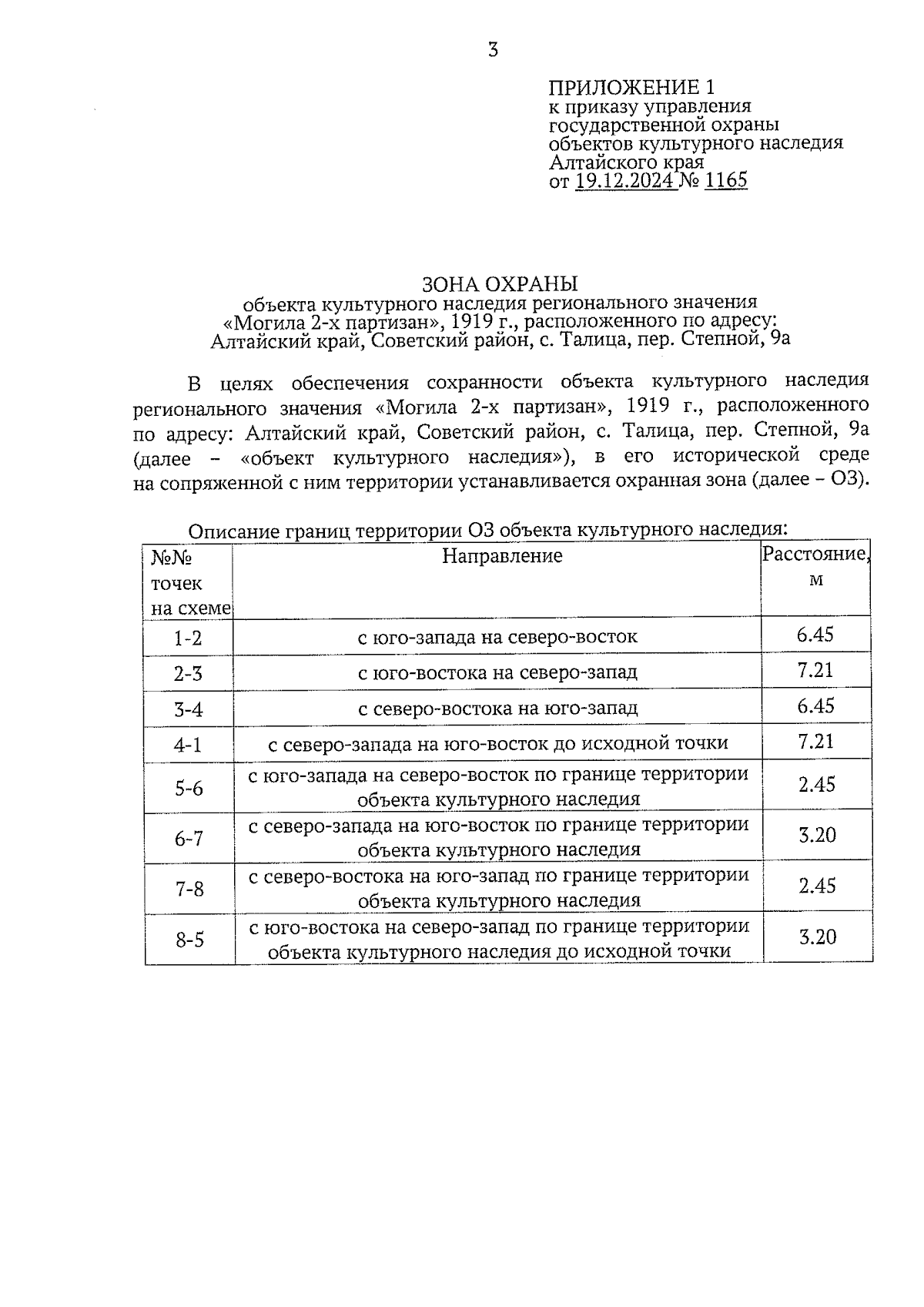 3

ПРИЛОЖЕНИЕ 1
к приказу управления государственной охраны объектов культурного наследия Алтайского края
от 19.12.2024 № 1165

ЗОНА ОХРАНЫ
объекта культурного наследия регионального значения «Могила 2-х партизан», 1919 г., расположенного по адресу: Алтайский край, Советский район, с. Талица, пер. Степной, 9а

В целях обеспечения сохранности объекта культурного наследия регионального значения «Могила 2-х партизан», 1919 г., расположенного по адресу: Алтайский край, Советский район, с. Талица, пер. Степной, 9а (далее – «объект культурного наследия»), в его исторической среде на сопряженной с ним территории устанавливается охранная зона (далее – ОЗ).

Описание границ территории ОЗ объекта культурного наследия:

| №№ точек на схеме | Направление | Расстояние, м |
|---|---|---|
| 1-2 | с юго-запада на северо-восток | 6.45 |
| 2-3 | с юго-востока на северо-запад | 7.21 |
| 3-4 | с северо-востока на юго-запад | 6.45 |
| 4-1 | с северо-запада на юго-восток до исходной точки | 7.21 |
| 5-6 | с юго-запада на северо-восток по границе территории объекта культурного наследия | 2.45 |
| 6-7 | с северо-запада на юго-восток по границе территории объекта культурного наследия | 3.20 |
| 7-8 | с северо-востока на юго-запад по границе территории объекта культурного наследия | 2.45 |
| 8-5 | с юго-востока на северо-запад по границе территории объекта культурного наследия до исходной точки | 3.20 |